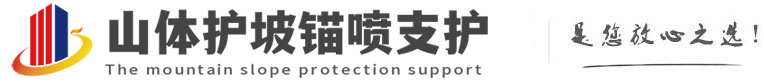 山体护坡锚喷支护
The mountain slope protection support

是您放心之选！